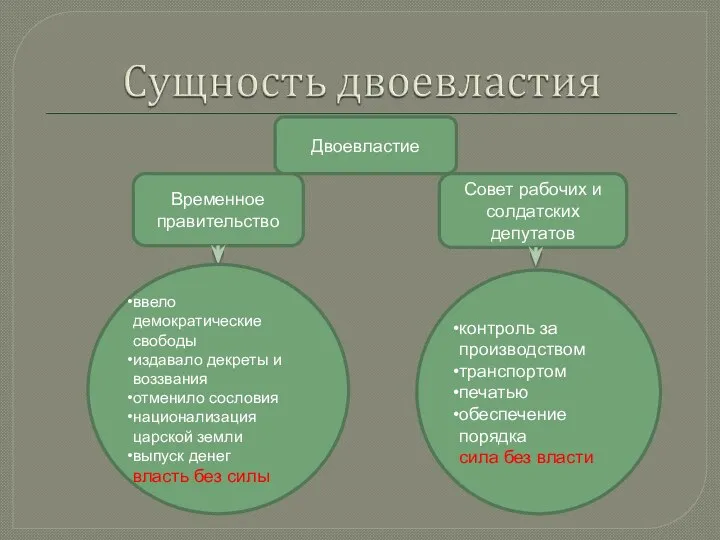 Сущность двоевластия

Двоевластие

Временное правительство

Совет рабочих и солдатских депутатов

•ввело демократические свободы
•издавало декреты и воззвания
•отменило сословия
•национализация царской земли
•выпуск денег
власть без силы

•контроль за производством
•транспортом
•печатью
•обеспечение порядка
сила без власти